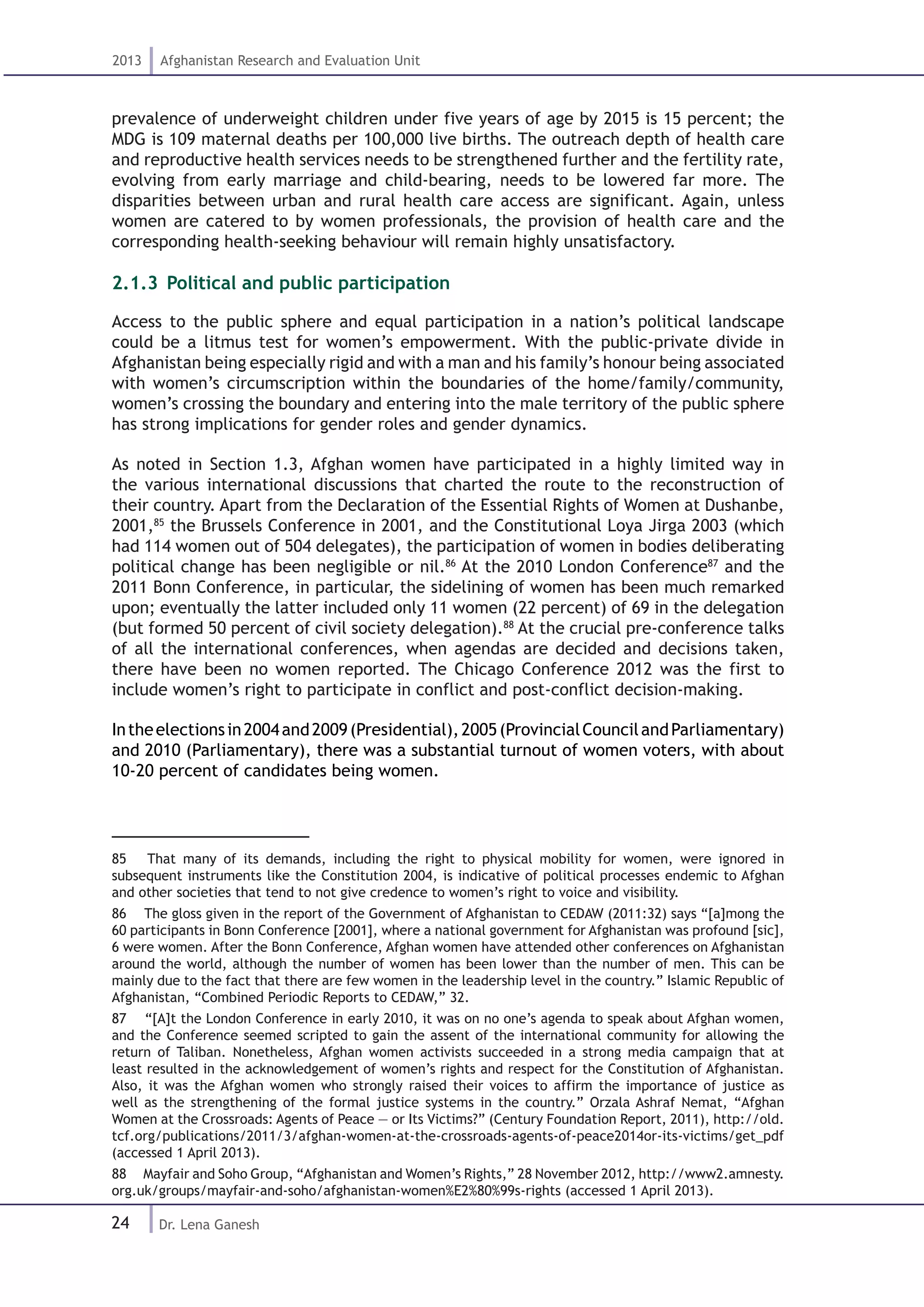 2013 Afghanistan Research and Evaluation Unit

prevalence of underweight children under five years of age by 2015 is 15 percent; the MDG is 109 maternal deaths per 100,000 live births. The outreach depth of health care and reproductive health services needs to be strengthened further and the fertility rate, evolving from early marriage and child-bearing, needs to be lowered far more. The disparities between urban and rural health care access are significant. Again, unless women are catered to by women professionals, the provision of health care and the corresponding health-seeking behaviour will remain highly unsatisfactory.

2.1.3 Political and public participation

Access to the public sphere and equal participation in a nation's political landscape could be a litmus test for women's empowerment. With the public-private divide in Afghanistan being especially rigid and with a man and his family's honour being associated with women's circumscription within the boundaries of the home/family/community, women's crossing the boundary and entering into the male territory of the public sphere has strong implications for gender roles and gender dynamics.

As noted in Section 1.3, Afghan women have participated in a highly limited way in the various international discussions that charted the route to the reconstruction of their country. Apart from the Declaration of the Essential Rights of Women at Dushanbe, 2001,$^{85}$ the Brussels Conference in 2001, and the Constitutional Loya Jirga 2003 (which had 114 women out of 504 delegates), the participation of women in bodies deliberating political change has been negligible or nil.$^{86}$ At the 2010 London Conference$^{87}$ and the 2011 Bonn Conference, in particular, the sidelining of women has been much remarked upon; eventually the latter included only 11 women (22 percent) of 69 in the delegation (but formed 50 percent of civil society delegation).$^{88}$ At the crucial pre-conference talks of all the international conferences, when agendas are decided and decisions taken, there have been no women reported. The Chicago Conference 2012 was the first to include women's right to participate in conflict and post-conflict decision-making.

In the elections in 2004 and 2009 (Presidential), 2005 (Provincial Council and Parliamentary) and 2010 (Parliamentary), there was a substantial turnout of women voters, with about 10-20 percent of candidates being women.

85 That many of its demands, including the right to physical mobility for women, were ignored in subsequent instruments like the Constitution 2004, is indicative of political processes endemic to Afghan and other societies that tend to not give credence to women's right to voice and visibility.

86 The gloss given in the report of the Government of Afghanistan to CEDAW (2011:32) says "[a]mong the 60 participants in Bonn Conference [2001], where a national government for Afghanistan was profound [sic], 6 were women. After the Bonn Conference, Afghan women have attended other conferences on Afghanistan around the world, although the number of women has been lower than the number of men. This can be mainly due to the fact that there are few women in the leadership level in the country." Islamic Republic of Afghanistan, "Combined Periodic Reports to CEDAW," 32.

87 "[A]t the London Conference in early 2010, it was on no one's agenda to speak about Afghan women, and the Conference seemed scripted to gain the assent of the international community for allowing the return of Taliban. Nonetheless, Afghan women activists succeeded in a strong media campaign that at least resulted in the acknowledgement of women's rights and respect for the Constitution of Afghanistan. Also, it was the Afghan women who strongly raised their voices to affirm the importance of justice as well as the strengthening of the formal justice systems in the country." Orzala Ashraf Nemat, "Afghan Women at the Crossroads: Agents of Peace — or Its Victims?" (Century Foundation Report, 2011), http://old.tcf.org/publications/2011/3/afghan-women-at-the-crossroads-agents-of-peace2014or-its-victims/get_pdf (accessed 1 April 2013).

88 Mayfair and Soho Group, "Afghanistan and Women's Rights," 28 November 2012, http://www2.amnesty.org.uk/groups/mayfair-and-soho/afghanistan-women%E2%80%99s-rights (accessed 1 April 2013).

24 Dr. Lena Ganesh